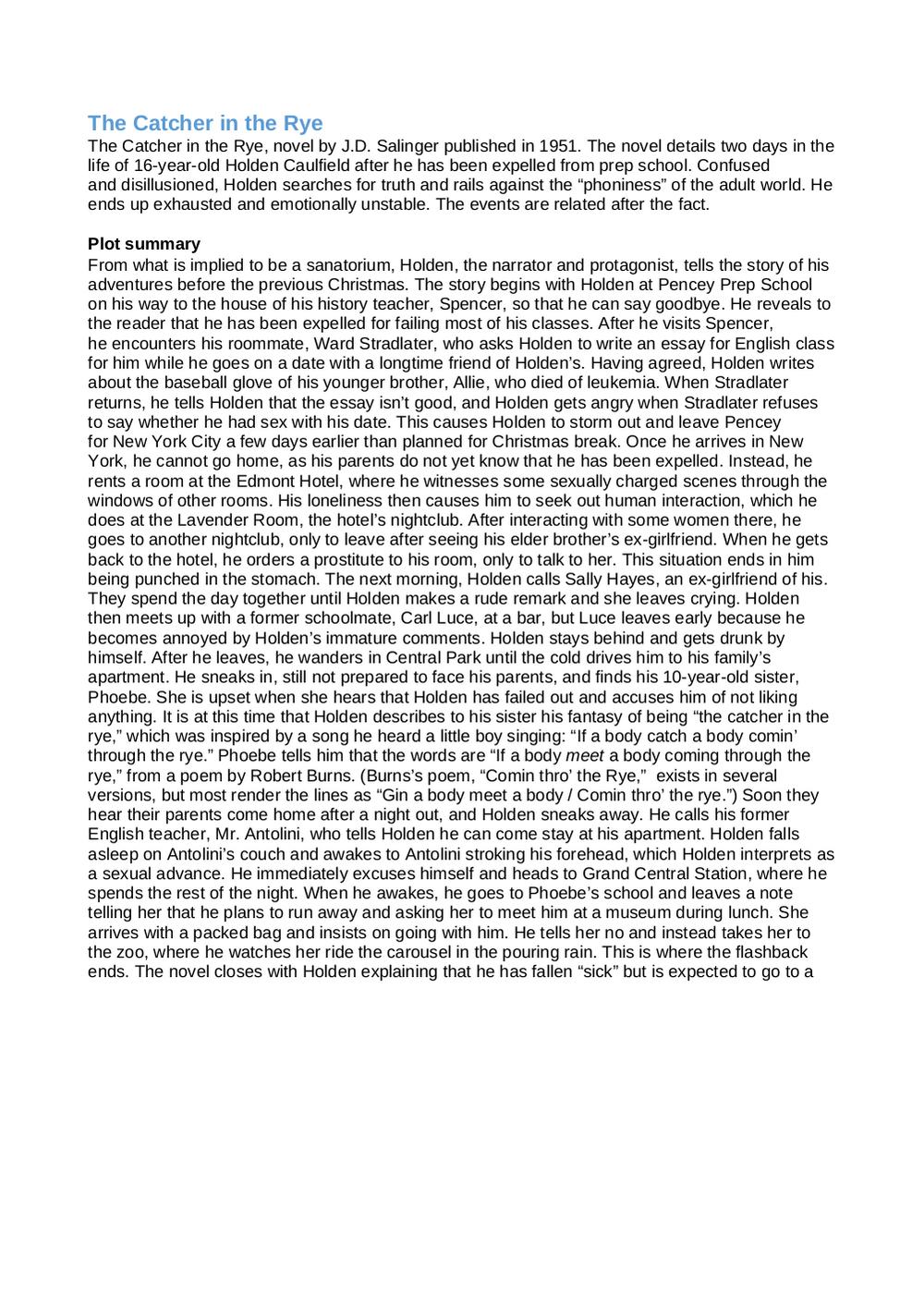 The Catcher in the Rye
The Catcher in the Rye, novel by J.D. Salinger published in 1951. The novel details two days in the life of 16-year-old Holden Caulfield after he has been expelled from prep school. Confused and disillusioned, Holden searches for truth and rails against the “phoniness” of the adult world. He ends up exhausted and emotionally unstable. The events are related after the fact.

Plot summary
From what is implied to be a sanatorium, Holden, the narrator and protagonist, tells the story of his adventures before the previous Christmas. The story begins with Holden at Pencey Prep School on his way to the house of his history teacher, Spencer, so that he can say goodbye. He reveals to the reader that he has been expelled for failing most of his classes. After he visits Spencer, he encounters his roommate, Ward Stradlater, who asks Holden to write an essay for English class for him while he goes on a date with a longtime friend of Holden’s. Having agreed, Holden writes about the baseball glove of his younger brother, Allie, who died of leukemia. When Stradlater returns, he tells Holden that the essay isn’t good, and Holden gets angry when Stradlater refuses to say whether he had sex with his date. This causes Holden to storm out and leave Pencey for New York City a few days earlier than planned for Christmas break. Once he arrives in New York, he cannot go home, as his parents do not yet know that he has been expelled. Instead, he rents a room at the Edmont Hotel, where he witnesses some sexually charged scenes through the windows of other rooms. His loneliness then causes him to seek out human interaction, which he does at the Lavender Room, the hotel’s nightclub. After interacting with some women there, he goes to another nightclub, only to leave after seeing his elder brother’s ex-girlfriend. When he gets back to the hotel, he orders a prostitute to his room, only to talk to her. This situation ends in him being punched in the stomach. The next morning, Holden calls Sally Hayes, an ex-girlfriend of his. They spend the day together until Holden makes a rude remark and she leaves crying. Holden then meets up with a former schoolmate, Carl Luce, at a bar, but Luce leaves early because he becomes annoyed by Holden’s immature comments. Holden stays behind and gets drunk by himself. After he leaves, he wanders in Central Park until the cold drives him to his family’s apartment. He sneaks in, still not prepared to face his parents, and finds his 10-year-old sister, Phoebe. She is upset when she hears that Holden has failed out and accuses him of not liking anything. It is at this time that Holden describes to his sister his fantasy of being “the catcher in the rye,” which was inspired by a song he heard a little boy singing: “If a body catch a body comin’ through the rye.” Phoebe tells him that the words are “If a body meet a body coming through the rye,” from a poem by Robert Burns. (Burns’s poem, “Comin thro’ the Rye,” exists in several versions, but most render the lines as “Gin a body meet a body / Comin thro’ the rye.”) Soon they hear their parents come home after a night out, and Holden sneaks away. He calls his former English teacher, Mr. Antolini, who tells Holden he can come stay at his apartment. Holden falls asleep on Antolini’s couch and awakes to Antolini stroking his forehead, which Holden interprets as a sexual advance. He immediately excuses himself and heads to Grand Central Station, where he spends the rest of the night. When he awakes, he goes to Phoebe’s school and leaves a note telling her that he plans to run away and asking her to meet him at a museum during lunch. She arrives with a packed bag and insists on going with him. He tells her no and instead takes her to the zoo, where he watches her ride the carousel in the pouring rain. This is where the flashback ends. The novel closes with Holden explaining that he has fallen “sick” but is expected to go to a